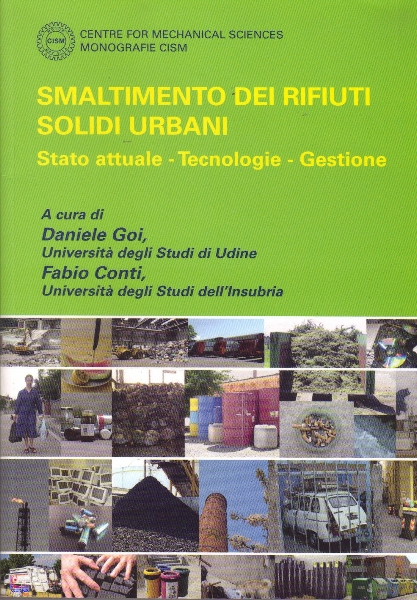 CISM

CENTRE FOR MECHANICAL SCIENCES
MONOGRAFIE CISM

SMALTIMENTO DEI RIFIUTI SOLIDI URBANI

Stato attuale - Tecnologie - Gestione

A cura di
Daniele Goi,
Università degli Studi di Udine
Fabio Conti,
Università degli Studi dell'Insubria